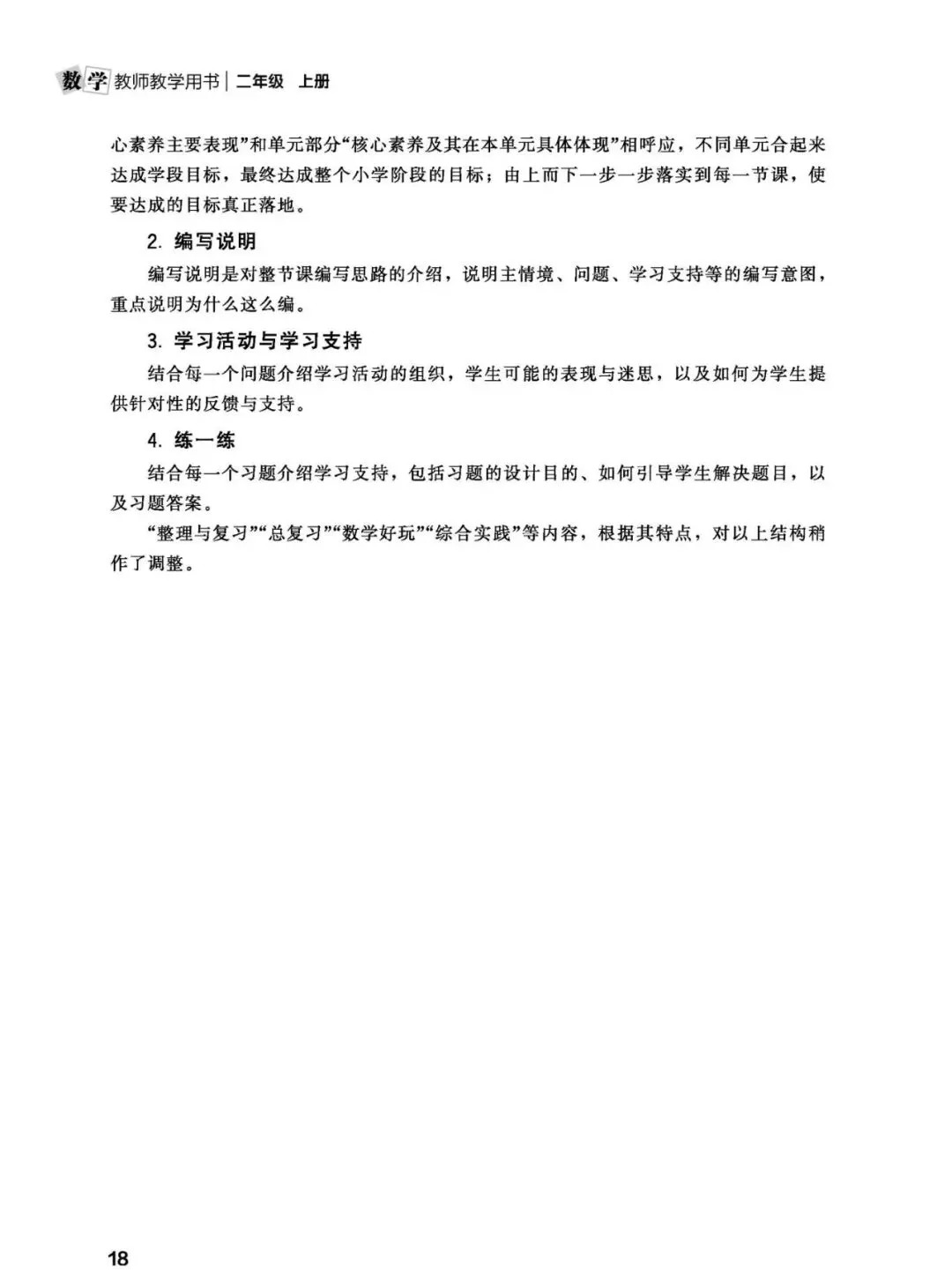 数学 教师教学用书 | 二年级 上册

心素养主要表现”和单元部分“核心素养及其在本单元具体体现”相呼应，不同单元合起来达成学段目标，最终达成整个小学阶段的目标；由上而下一步一步落实到每一节课，使要达成的目标真正落地。

2. 编写说明

编写说明是对整节课编写思路的介绍，说明主情境、问题、学习支持等的编写意图，重点说明为什么这么编。

3. 学习活动与学习支持

结合每一个问题介绍学习活动的组织，学生可能的表现与迷思，以及如何为学生提供针对性的反馈与支持。

4. 练一练

结合每一个习题介绍学习支持，包括习题的设计目的、如何引导学生解决题目，以及习题答案。

“整理与复习”“总复习”“数学好玩”“综合实践”等内容，根据其特点，对以上结构稍作了调整。

18